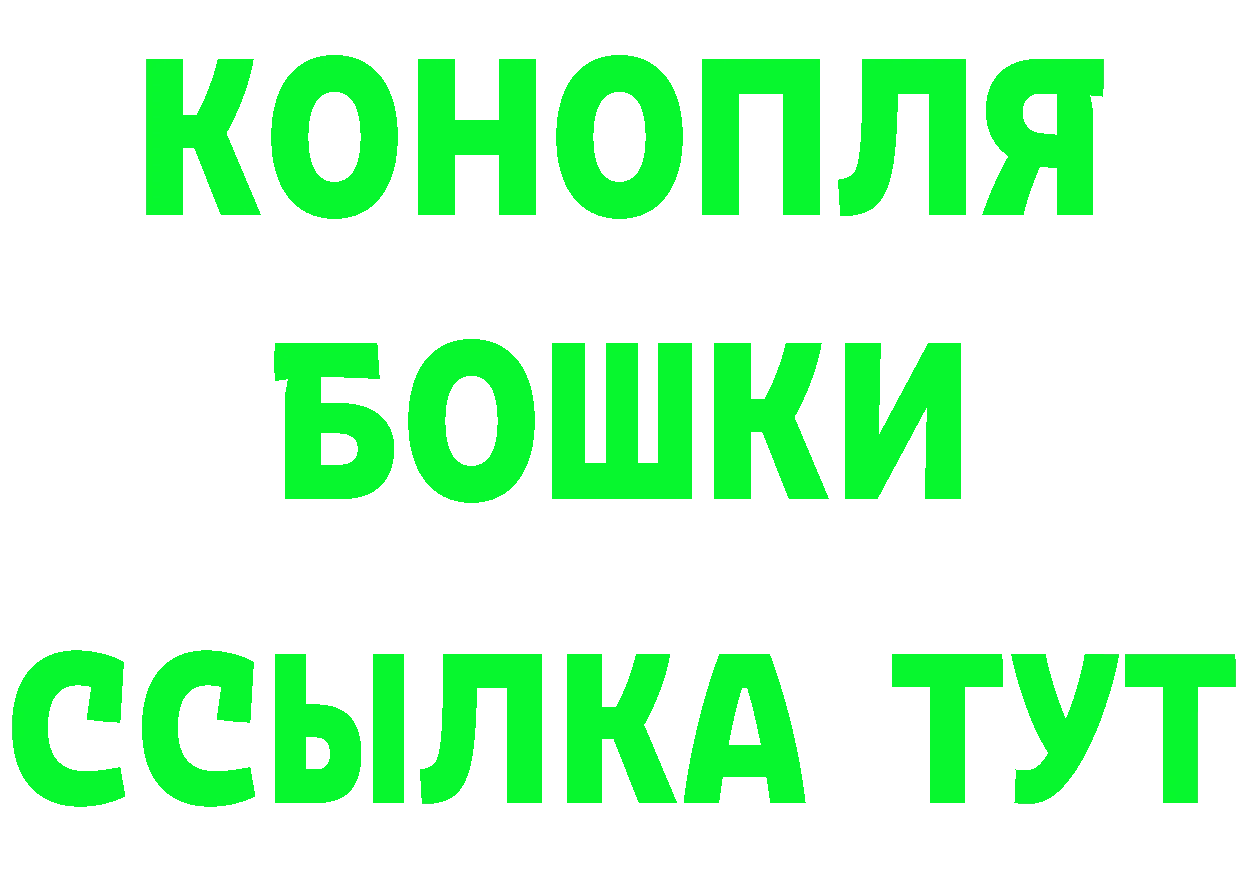 КОНОПЛЯ
БОШКИ
ССЫЛКА ТУТ